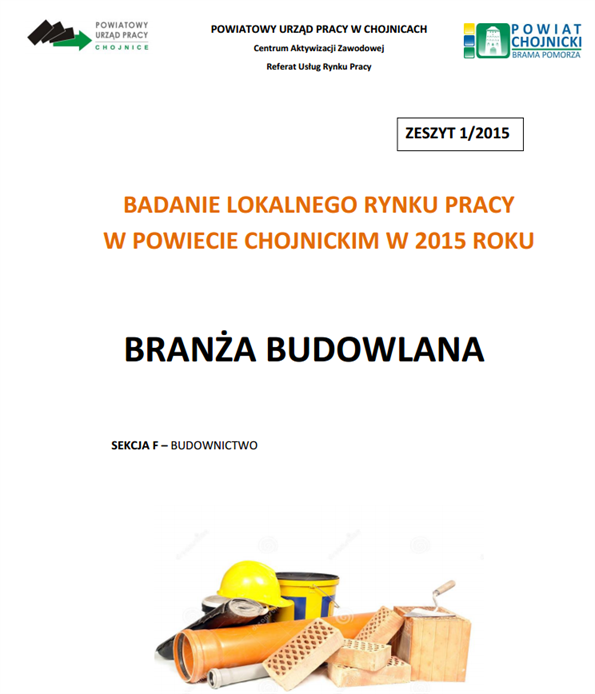 POWIATOWY URZĄD PRACY CHOJNICE

POWIATOWY URZĄD PRACY W CHOJNICACH
Centrum Aktywizacji Zawodowej
Referat Usług Rynku Pracy

POWIAT CHOJNICKI BRAMA POMORZA

ZESZYT 1/2015

BADANIE LOKALNEGO RYNKU PRACY W POWIECIE CHOJNICKIM W 2015 ROKU

BRANŻA BUDOWLANA

SEKCJA F – BUDOWNICTWO